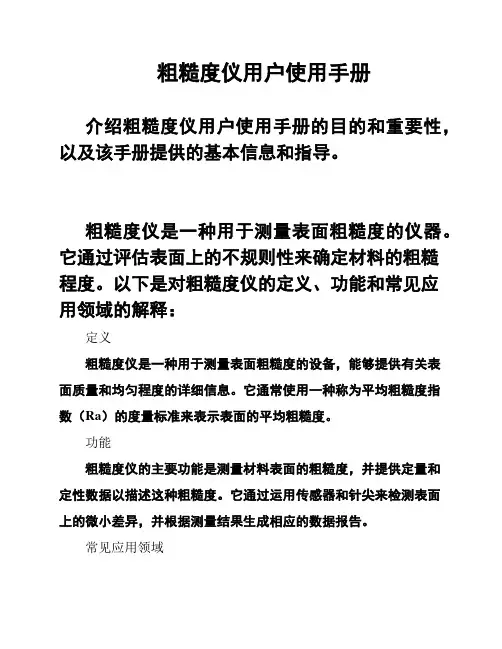 粗糙度仪用户使用手册

介绍粗糙度仪用户使用手册的目的和重要性，以及该手册提供的基本信息和指导。

粗糙度仪是一种用于测量表面粗糙度的仪器。它通过评估表面上的不规则性来确定材料的粗糙程度。以下是对粗糙度仪的定义、功能和常见应用领域的解释：

定义

粗糙度仪是一种用于测量表面粗糙度的设备，能够提供有关表面质量和均匀程度的详细信息。它通常使用一种称为平均粗糙度指数（Ra）的度量标准来表示表面的平均粗糙度。

功能

粗糙度仪的主要功能是测量材料表面的粗糙度，并提供定量和定性数据以描述这种粗糙度。它通过运用传感器和针尖来检测表面上的微小差异，并根据测量结果生成相应的数据报告。

常见应用领域